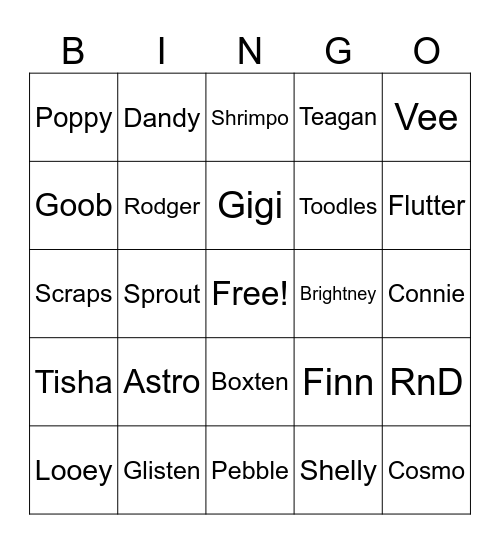 | B | I | N | G | O |
|---|---|---|---|---|
| Poppy | Dandy | Shrimpo | Teagan | Vee |
| Goob | Rodger | Gigi | Toodles | Flutter |
| Scraps | Sprout | Free! | Brightney | Connie |
| Tisha | Astro | Boxten | Finn | RnD |
| Looey | Glisten | Pebble | Shelly | Cosmo |